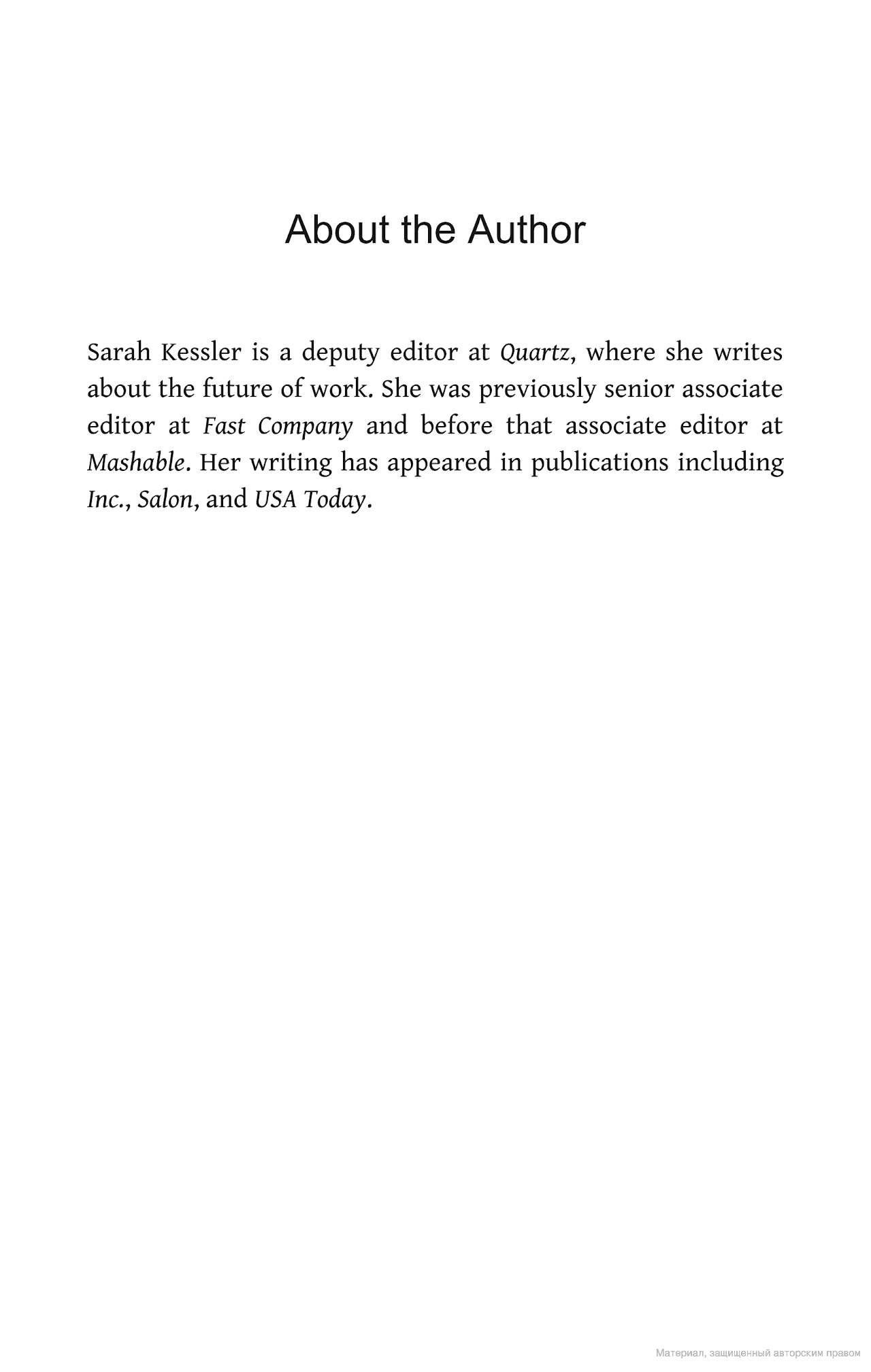 About the Author

Sarah Kessler is a deputy editor at Quartz, where she writes about the future of work. She was previously senior associate editor at Fast Company and before that associate editor at Mashable. Her writing has appeared in publications including Inc., Salon, and USA Today.

Материал, защищенный авторским правом